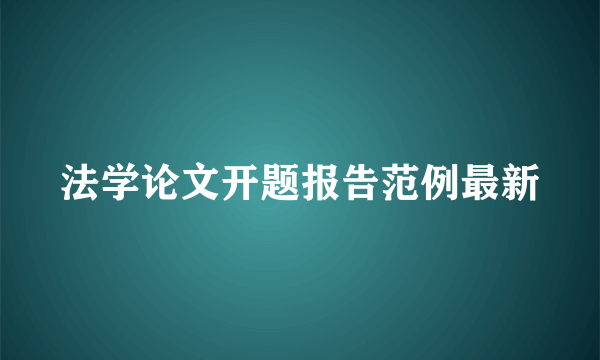 法学论文开题报告范例最新